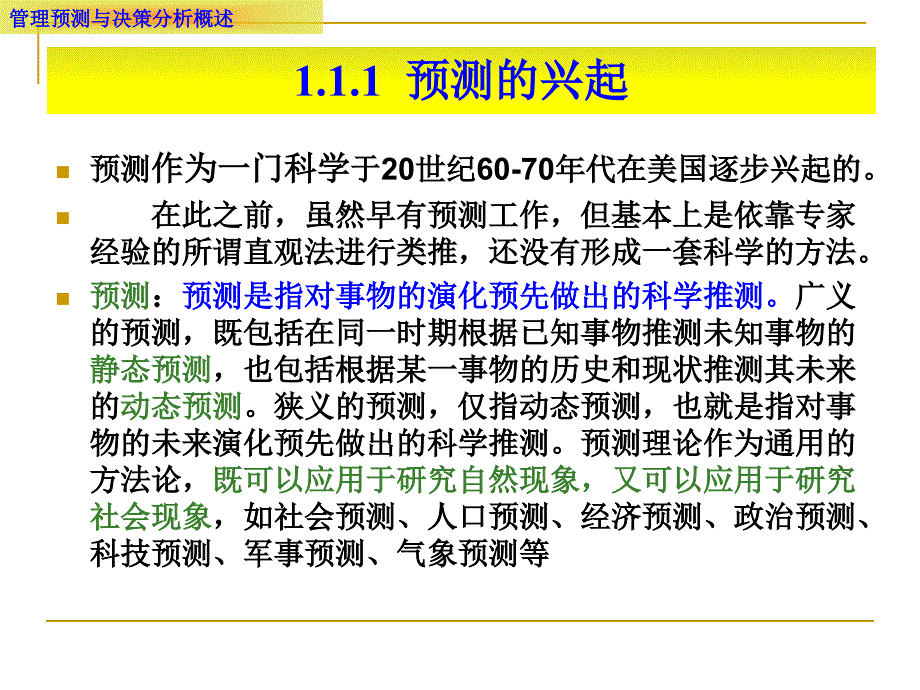 管理预测与决策分析概述

1.1.1 预测的兴起

预测作为一门科学于20世纪60-70年代在美国逐步兴起的。

在此之前，虽然早有预测工作，但基本上是依靠专家经验的所谓直观法进行类推，还没有形成一套科学的方法。

预测：预测是指对事物的演化预先做出的科学推测。广义的预测，既包括在同一时期根据已知事物推测未知事物的静态预测，也包括根据某一事物的历史和现状推测其未来的动态预测。狭义的预测，仅指动态预测，也就是指对事物的未来演化预先做出的科学推测。预测理论作为通用的方法论，既可以应用于研究自然现象，又可以应用于研究社会现象，如社会预测、人口预测、经济预测、政治预测、科技预测、军事预测、气象预测等